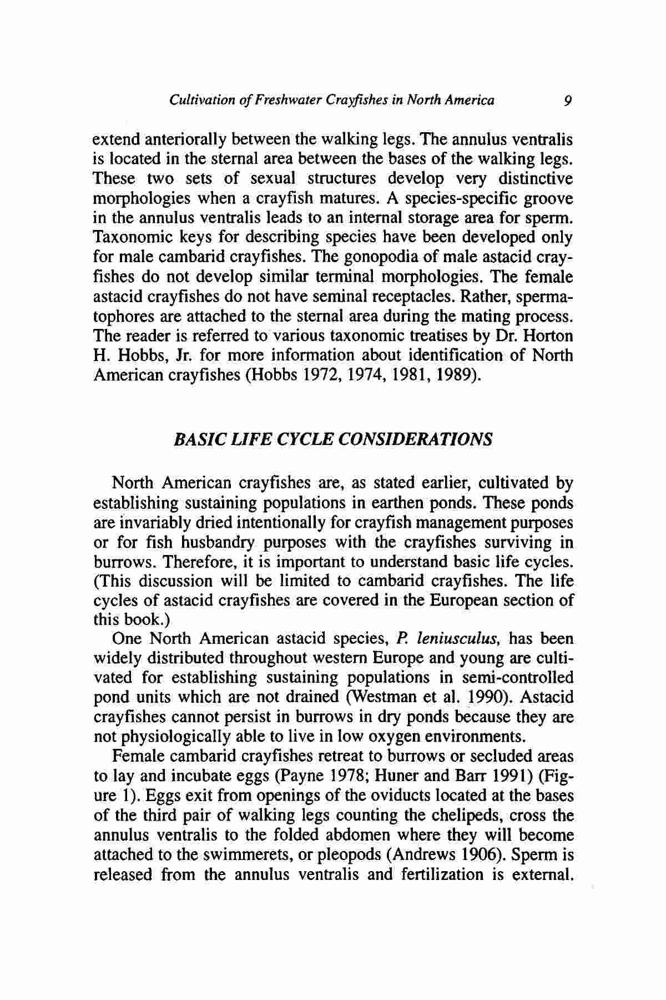 Cultivation of Freshwater Crayfishes in North America 9

extend anteriorally between the walking legs. The annulus ventralis is located in the sternal area between the bases of the walking legs. These two sets of sexual structures develop very distinctive morphologies when a crayfish matures. A species-specific groove in the annulus ventralis leads to an internal storage area for sperm. Taxonomic keys for describing species have been developed only for male cambarid crayfishes. The gonopodia of male astacid crayfishes do not develop similar terminal morphologies. The female astacid crayfishes do not have seminal receptacles. Rather, spermatophores are attached to the sternal area during the mating process. The reader is referred to various taxonomic treatises by Dr. Horton H. Hobbs, Jr. for more information about identification of North American crayfishes (Hobbs 1972, 1974, 1981, 1989).

BASIC LIFE CYCLE CONSIDERATIONS

North American crayfishes are, as stated earlier, cultivated by establishing sustaining populations in earthen ponds. These ponds are invariably dried intentionally for crayfish management purposes or for fish husbandry purposes with the crayfishes surviving in burrows. Therefore, it is important to understand basic life cycles. (This discussion will be limited to cambarid crayfishes. The life cycles of astacid crayfishes are covered in the European section of this book.)

One North American astacid species, P. leniusculus, has been widely distributed throughout western Europe and young are cultivated for establishing sustaining populations in semi-controlled pond units which are not drained (Westman et al. 1990). Astacid crayfishes cannot persist in burrows in dry ponds because they are not physiologically able to live in low oxygen environments.

Female cambarid crayfishes retreat to burrows or secluded areas to lay and incubate eggs (Payne 1978; Huner and Barr 1991) (Figure 1). Eggs exit from openings of the oviducts located at the bases of the third pair of walking legs counting the chelipeds, cross the annulus ventralis to the folded abdomen where they will become attached to the swimmerets, or pleopods (Andrews 1906). Sperm is released from the annulus ventralis and fertilization is external.